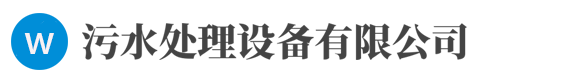 W 污水处理设备有限公司